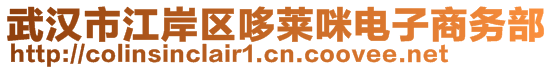 武汉市江岸区哆莱咪电子商务部
http://colinsinclair1.cn.coovee.net